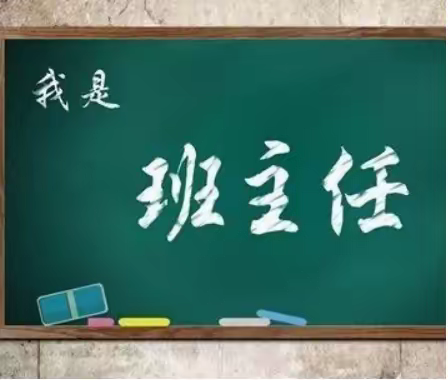 我是

班主任